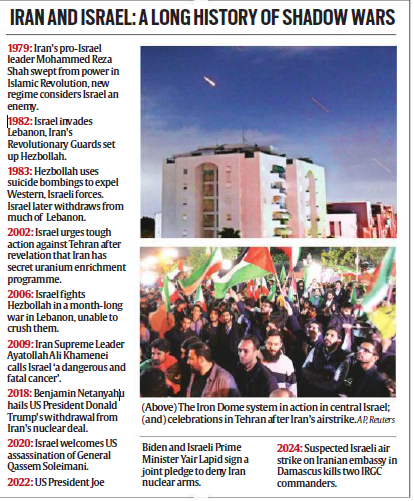 IRAN AND ISRAEL: A LONG HISTORY OF SHADOW WARS

1979: Iran's pro-Israel leader Mohammed Reza Shah swept from power in Islamic Revolution, new regime considers Israel an enemy.

1982: Israel invades Lebanon, Iran's Revolutionary Guards set up Hezbollah.

1983: Hezbollah uses suicide bombings to expel Western, Israeli forces. Israel later withdraws from much of Lebanon.

2002: Israel urges tough action against Tehran after revelation that Iran has secret uranium enrichment programme.

2006: Israel fights Hezbollah in a month-long war in Lebanon, unable to crush them.

2009: Iran Supreme Leader Ayatollah Ali Khamenei calls Israel 'a dangerous and fatal cancer'.

2018: Benjamin Netanyahu hails US President Donald Trump's withdrawal from Iran's nuclear deal.

2020: Israel welcomes US assassination of General Qassem Soleimani.

2022: US President Joe Biden and Israeli Prime Minister Yair Lapid sign a joint pledge to deny Iran nuclear arms.

2024: Suspected Israeli air strike on Iranian embassy in Damascus kills two IRGC commanders.

(Above) The Iron Dome system in action in central Israel; (and) celebrations in Tehran after Iran's airstrike. AP, Reuters